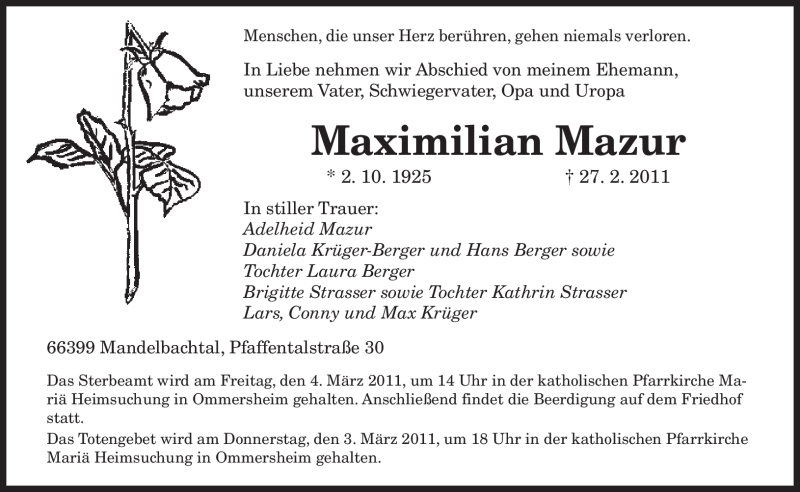 Menschen, die unser Herz berühren, gehen niemals verloren.

In Liebe nehmen wir Abschied von meinem Ehemann, unserem Vater, Schwiegervater, Opa und Uropa

Maximilian Mazur

* 2. 10. 1925 † 27. 2. 2011

In stiller Trauer:
Adelheid Mazur
Daniela Krüger-Berger und Hans Berger sowie Tochter Laura Berger
Brigitte Strasser sowie Tochter Kathrin Strasser
Lars, Conny und Max Krüger

66399 Mandelbachtal, Pfaffentalstraße 30

Das Sterbeamt wird am Freitag, den 4. März 2011, um 14 Uhr in der katholischen Pfarrkirche Mariä Heimsuchung in Ommersheim gehalten. Anschließend findet die Beerdigung auf dem Friedhof statt.
Das Totengebet wird am Donnerstag, den 3. März 2011, um 18 Uhr in der katholischen Pfarrkirche Mariä Heimsuchung in Ommersheim gehalten.